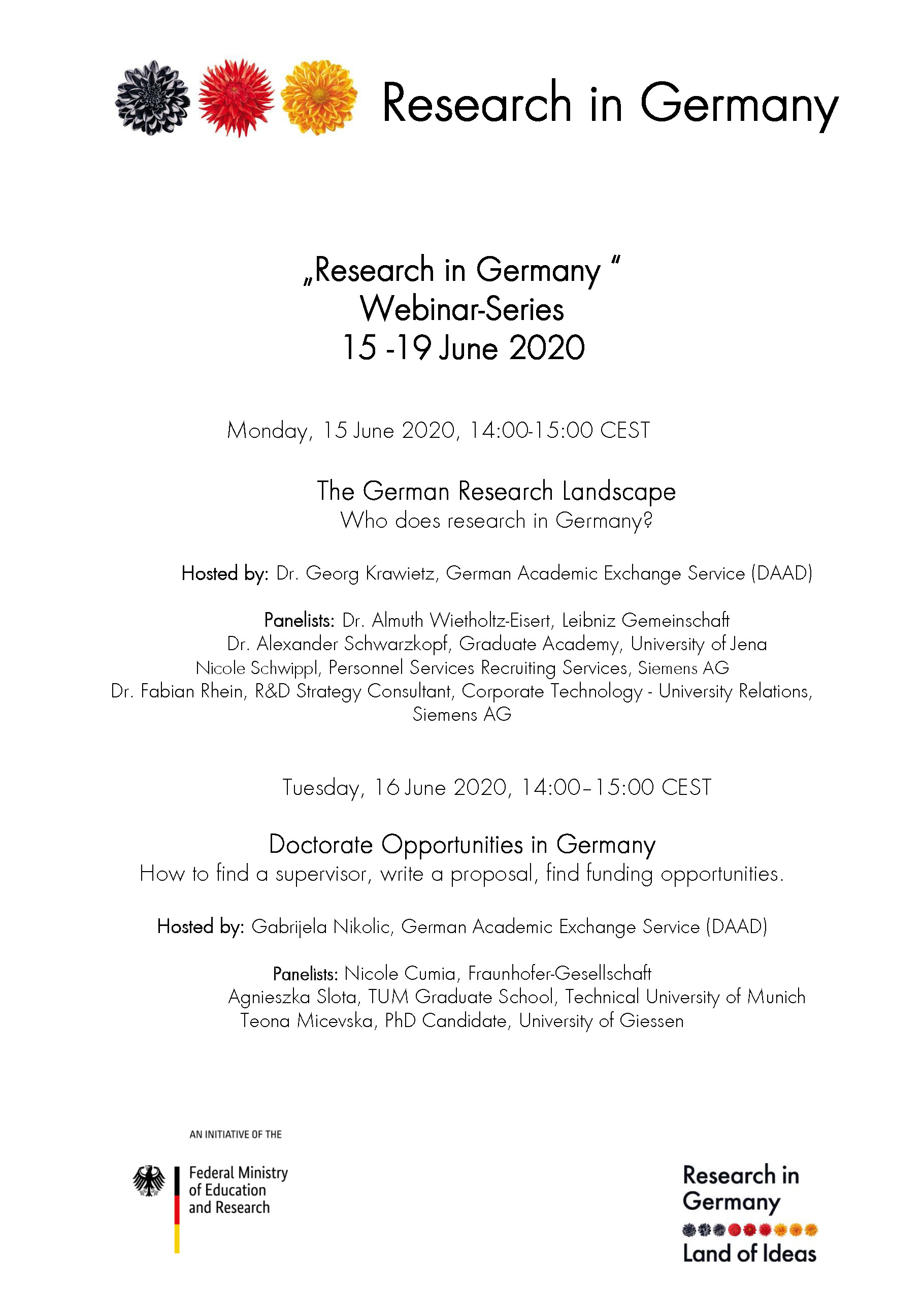 Research in Germany

„Research in Germany "
Webinar-Series
15 -19 June 2020

Monday, 15 June 2020, 14:00-15:00 CEST

The German Research Landscape
Who does research in Germany?

Hosted by: Dr. Georg Krawietz, German Academic Exchange Service (DAAD)

Panelists: Dr. Almuth Wietholtz-Eisert, Leibniz Gemeinschaft
Dr. Alexander Schwarzkopf, Graduate Academy, University of Jena
Nicole Schwippl, Personnel Services Recruiting Services, Siemens AG
Dr. Fabian Rhein, R&D Strategy Consultant, Corporate Technology - University Relations, Siemens AG

Tuesday, 16 June 2020, 14:00–15:00 CEST

Doctorate Opportunities in Germany
How to find a supervisor, write a proposal, find funding opportunities.

Hosted by: Gabrijela Nikolic, German Academic Exchange Service (DAAD)

Panelists: Nicole Cumia, Fraunhofer-Gesellschaft
Agnieszka Slota, TUM Graduate School, Technical University of Munich
Teona Micevska, PhD Candidate, University of Giessen

AN INITIATIVE OF THE

Federal Ministry of Education and Research

Research in Germany
Land of Ideas